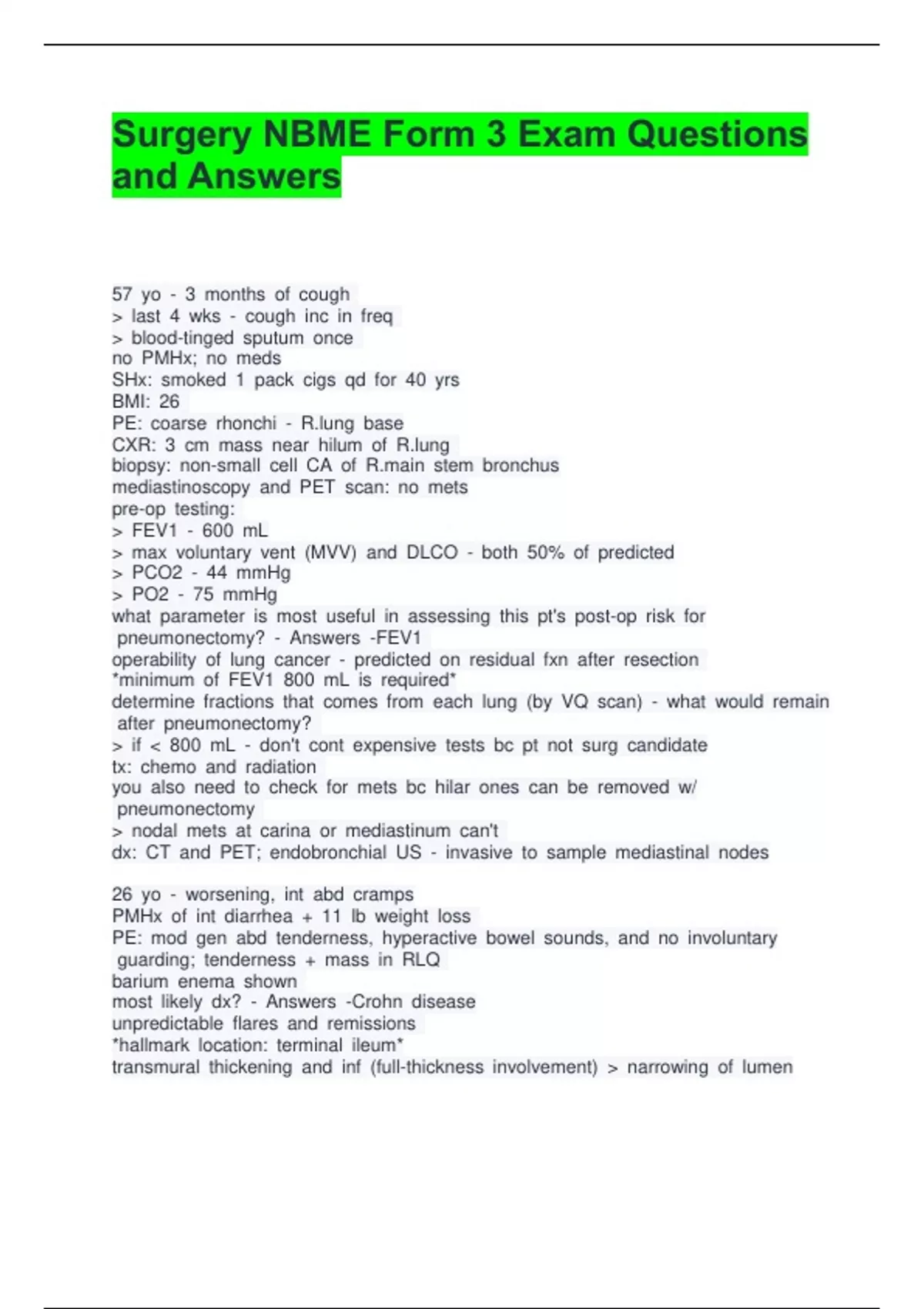 Surgery NBME Form 3 Exam Questions and Answers

57 yo - 3 months of cough
> last 4 wks - cough inc in freq
> blood-tinged sputum once
no PMHx; no meds
SHx: smoked 1 pack cigs qd for 40 yrs
BMI: 26
PE: coarse rhonchi - R.lung base
CXR: 3 cm mass near hilum of R.lung
biopsy: non-small cell CA of R.main stem bronchus
mediastinoscopy and PET scan: no mets
pre-op testing:
> FEV1 - 600 mL
> max voluntary vent (MVV) and DLCO - both 50% of predicted
> PCO2 - 44 mmHg
> PO2 - 75 mmHg
what parameter is most useful in assessing this pt's post-op risk for pneumonectomy? - Answers -FEV1
operability of lung cancer - predicted on residual fxn after resection
*minimum of FEV1 800 mL is required*
determine fractions that comes from each lung (by VQ scan) - what would remain after pneumonectomy?
> if < 800 mL - don't cont expensive tests bc pt not surg candidate
tx: chemo and radiation
you also need to check for mets bc hilar ones can be removed w/ pneumonectomy
> nodal mets at carina or mediastinum can't
dx: CT and PET; endobronchial US - invasive to sample mediastinal nodes

26 yo - worsening, int abd cramps
PMHx of int diarrhea + 11 lb weight loss
PE: mod gen abd tenderness, hyperactive bowel sounds, and no involuntary guarding; tenderness + mass in RLQ
barium enema shown
most likely dx? - Answers -Crohn disease
unpredictable flares and remissions
*hallmark location: terminal ileum*
transmural thickening and inf (full-thickness involvement) > narrowing of lumen